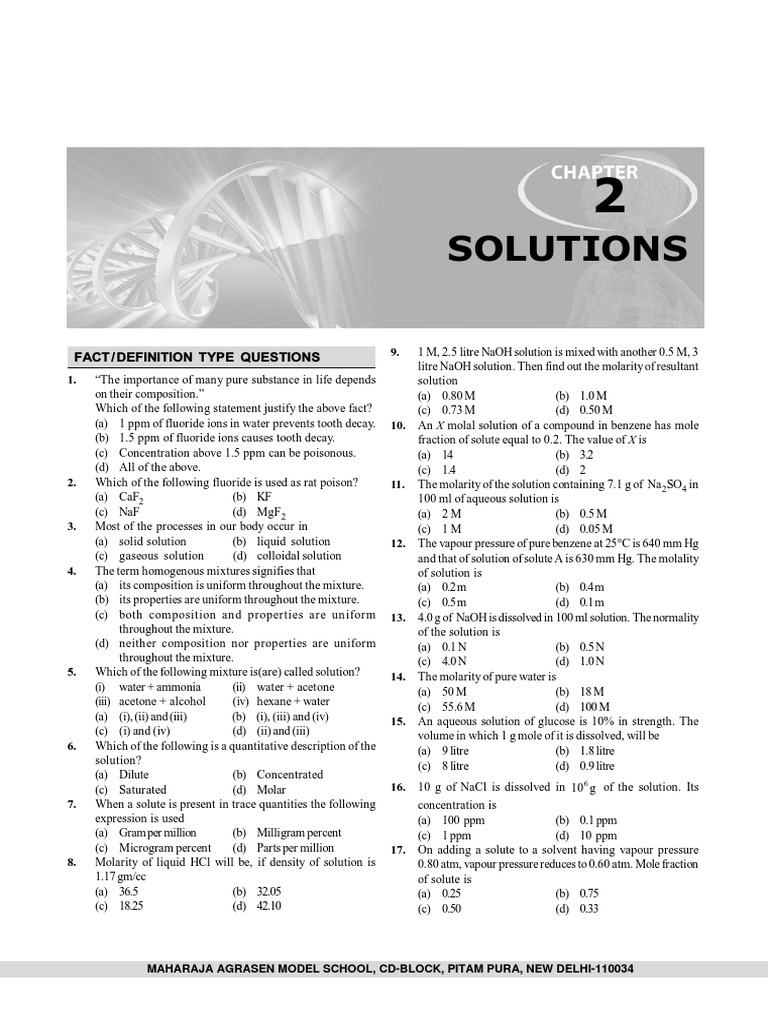 CHAPTER
2
SOLUTIONS

FACT/DEFINITION TYPE QUESTIONS

1. "The importance of many pure substance in life depends on their composition."
Which of the following statement justify the above fact?
(a) 1 ppm of fluoride ions in water prevents tooth decay.
(b) 1.5 ppm of fluoride ions causes tooth decay.
(c) Concentration above 1.5 ppm can be poisonous.
(d) All of the above.

2. Which of the following fluoride is used as rat poison?
(a) $CaF_2$ (b) KF
(c) NaF (d) $MgF_2$

3. Most of the processes in our body occur in
(a) solid solution (b) liquid solution
(c) gaseous solution (d) colloidal solution

4. The term homogenous mixtures signifies that
(a) its composition is uniform throughout the mixture.
(b) its properties are uniform throughout the mixture.
(c) both composition and properties are uniform throughout the mixture.
(d) neither composition nor properties are uniform throughout the mixture.

5. Which of the following mixture is(are) called solution?
(i) water + ammonia (ii) water + acetone
(iii) acetone + alcohol (iv) hexane + water
(a) (i), (ii) and (iii) (b) (i), (iii) and (iv)
(c) (i) and (iv) (d) (ii) and (iii)

6. Which of the following is a quantitative description of the solution?
(a) Dilute (b) Concentrated
(c) Saturated (d) Molar

7. When a solute is present in trace quantities the following expression is used
(a) Gram per million (b) Milligram percent
(c) Microgram percent (d) Parts per million

8. Molarity of liquid HCl will be, if density of solution is 1.17 gm/cc
(a) 36.5 (b) 32.05
(c) 18.25 (d) 42.10

9. 1 M, 2.5 litre NaOH solution is mixed with another 0.5 M, 3 litre NaOH solution. Then find out the molarity of resultant solution
(a) 0.80 M (b) 1.0 M
(c) 0.73 M (d) 0.50 M

10. An $X$ molal solution of a compound in benzene has mole fraction of solute equal to 0.2. The value of $X$ is
(a) 14 (b) 3.2
(c) 1.4 (d) 2

11. The molarity of the solution containing 7.1 g of $Na_2SO_4$ in 100 ml of aqueous solution is
(a) 2 M (b) 0.5 M
(c) 1 M (d) 0.05 M

12. The vapour pressure of pure benzene at 25°C is 640 mm Hg and that of solution of solute A is 630 mm Hg. The molality of solution is
(a) 0.2 m (b) 0.4 m
(c) 0.5 m (d) 0.1 m

13. 4.0 g of NaOH is dissolved in 100 ml solution. The normality of the solution is
(a) 0.1 N (b) 0.5 N
(c) 4.0 N (d) 1.0 N

14. The molarity of pure water is
(a) 50 M (b) 18 M
(c) 55.6 M (d) 100 M

15. An aqueous solution of glucose is 10% in strength. The volume in which 1 g mole of it is dissolved, will be
(a) 9 litre (b) 1.8 litre
(c) 8 litre (d) 0.9 litre

16. 10 g of NaCl is dissolved in $10^6$ g of the solution. Its concentration is
(a) 100 ppm (b) 0.1 ppm
(c) 1 ppm (d) 10 ppm

17. On adding a solute to a solvent having vapour pressure 0.80 atm, vapour pressure reduces to 0.60 atm. Mole fraction of solute is
(a) 0.25 (b) 0.75
(c) 0.50 (d) 0.33

MAHARAJA AGRASEN MODEL SCHOOL, CD-BLOCK, PITAM PURA, NEW DELHI-110034